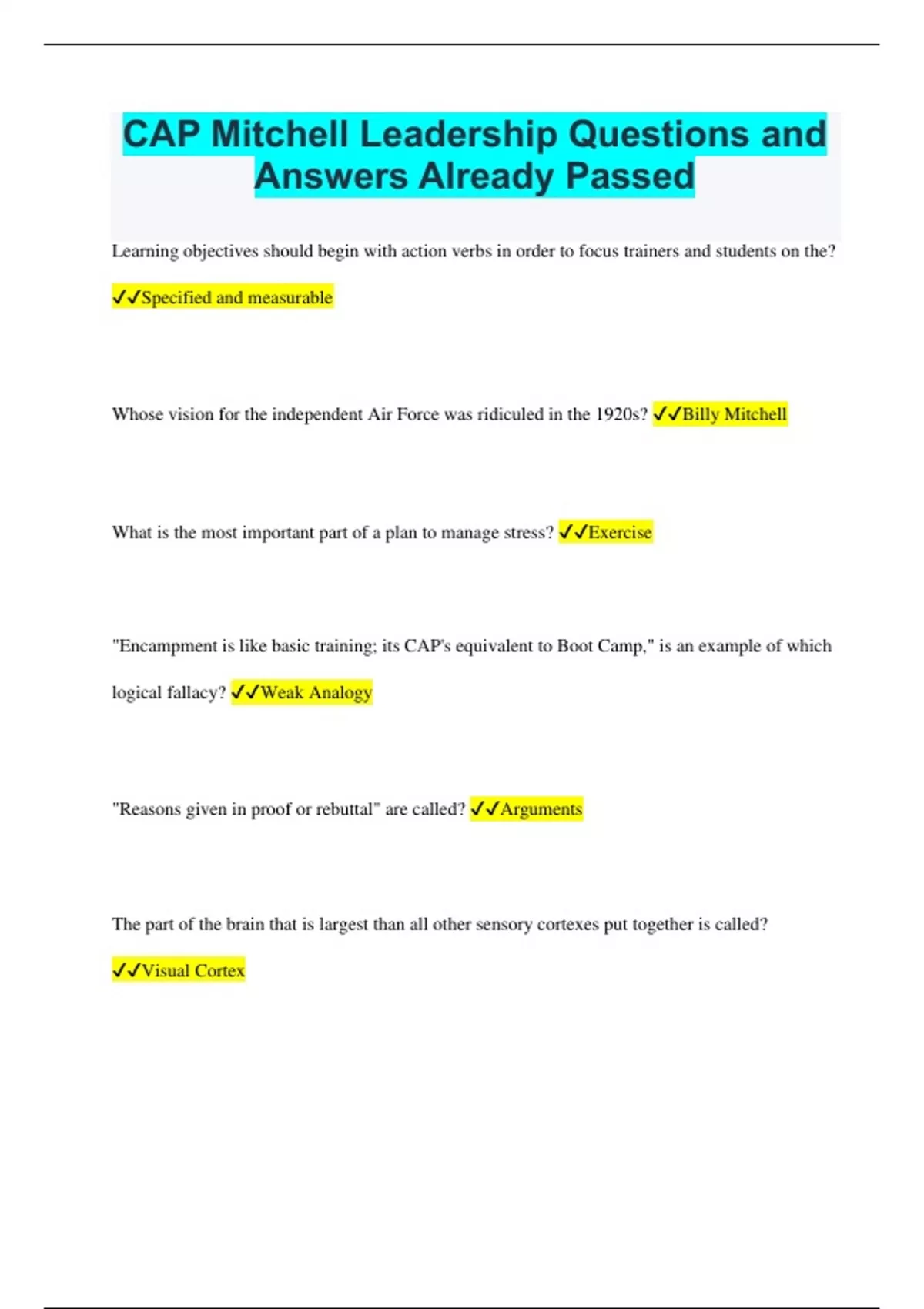 CAP Mitchell Leadership Questions and Answers Already Passed

Learning objectives should begin with action verbs in order to focus trainers and students on the? ✓✓Specified and measurable

Whose vision for the independent Air Force was ridiculed in the 1920s? ✓✓Billy Mitchell

What is the most important part of a plan to manage stress? ✓✓Exercise

"Encampment is like basic training; its CAP's equivalent to Boot Camp," is an example of which logical fallacy? ✓✓Weak Analogy

"Reasons given in proof or rebuttal" are called? ✓✓Arguments

The part of the brain that is largest than all other sensory cortexes put together is called? ✓✓Visual Cortex